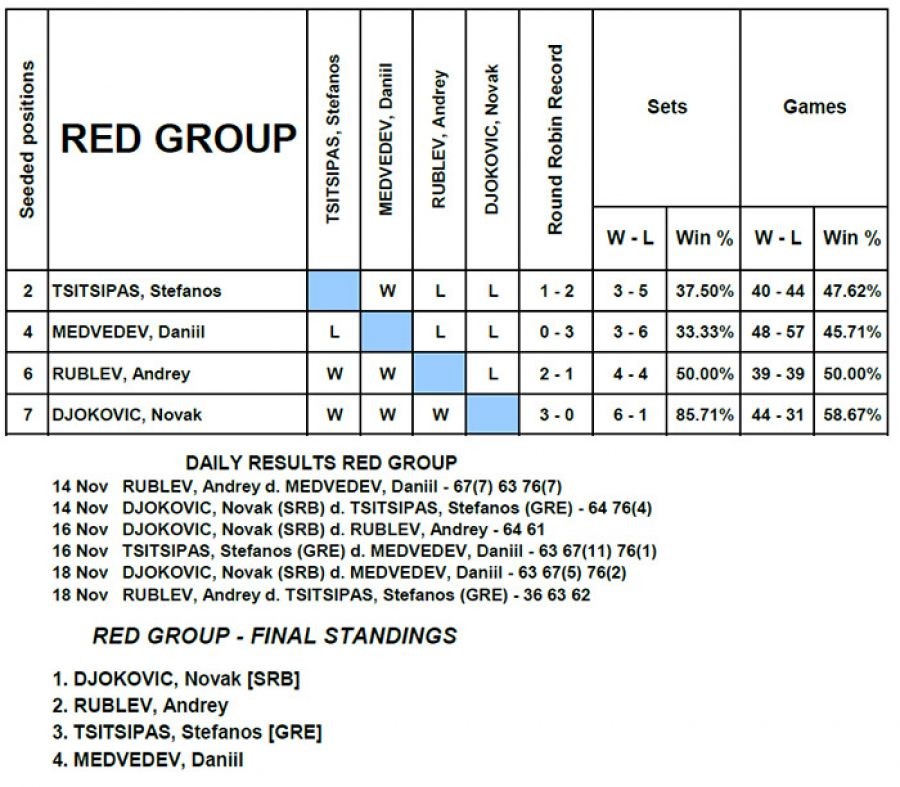 | Seeded positions | RED GROUP | TSITSIPAS, Stefanos | MEDVEDEV, Daniil | RUBLEV, Andrey | DJOKOVIC, Novak | Round Robin Record | Sets W - L | Sets Win % | Games W - L | Games Win % |
|---|---|---|---|---|---|---|---|---|---|---|
| 2 | TSITSIPAS, Stefanos | | W | L | L | 1 - 2 | 3 - 5 | 37.50% | 40 - 44 | 47.62% |
| 4 | MEDVEDEV, Daniil | L | | L | L | 0 - 3 | 3 - 6 | 33.33% | 48 - 57 | 45.71% |
| 6 | RUBLEV, Andrey | W | W | | L | 2 - 1 | 4 - 4 | 50.00% | 39 - 39 | 50.00% |
| 7 | DJOKOVIC, Novak | W | W | W | | 3 - 0 | 6 - 1 | 85.71% | 44 - 31 | 58.67% |

DAILY RESULTS RED GROUP
14 Nov RUBLEV, Andrey d. MEDVEDEV, Daniil - 67(7) 63 76(7)
14 Nov DJOKOVIC, Novak (SRB) d. TSITSIPAS, Stefanos (GRE) - 64 76(4)
16 Nov DJOKOVIC, Novak (SRB) d. RUBLEV, Andrey - 64 61
16 Nov TSITSIPAS, Stefanos (GRE) d. MEDVEDEV, Daniil - 63 67(11) 76(1)
18 Nov DJOKOVIC, Novak (SRB) d. MEDVEDEV, Daniil - 63 67(5) 76(2)
18 Nov RUBLEV, Andrey d. TSITSIPAS, Stefanos (GRE) - 36 63 62

RED GROUP - FINAL STANDINGS

1. DJOKOVIC, Novak [SRB]
2. RUBLEV, Andrey
3. TSITSIPAS, Stefanos [GRE]
4. MEDVEDEV, Daniil